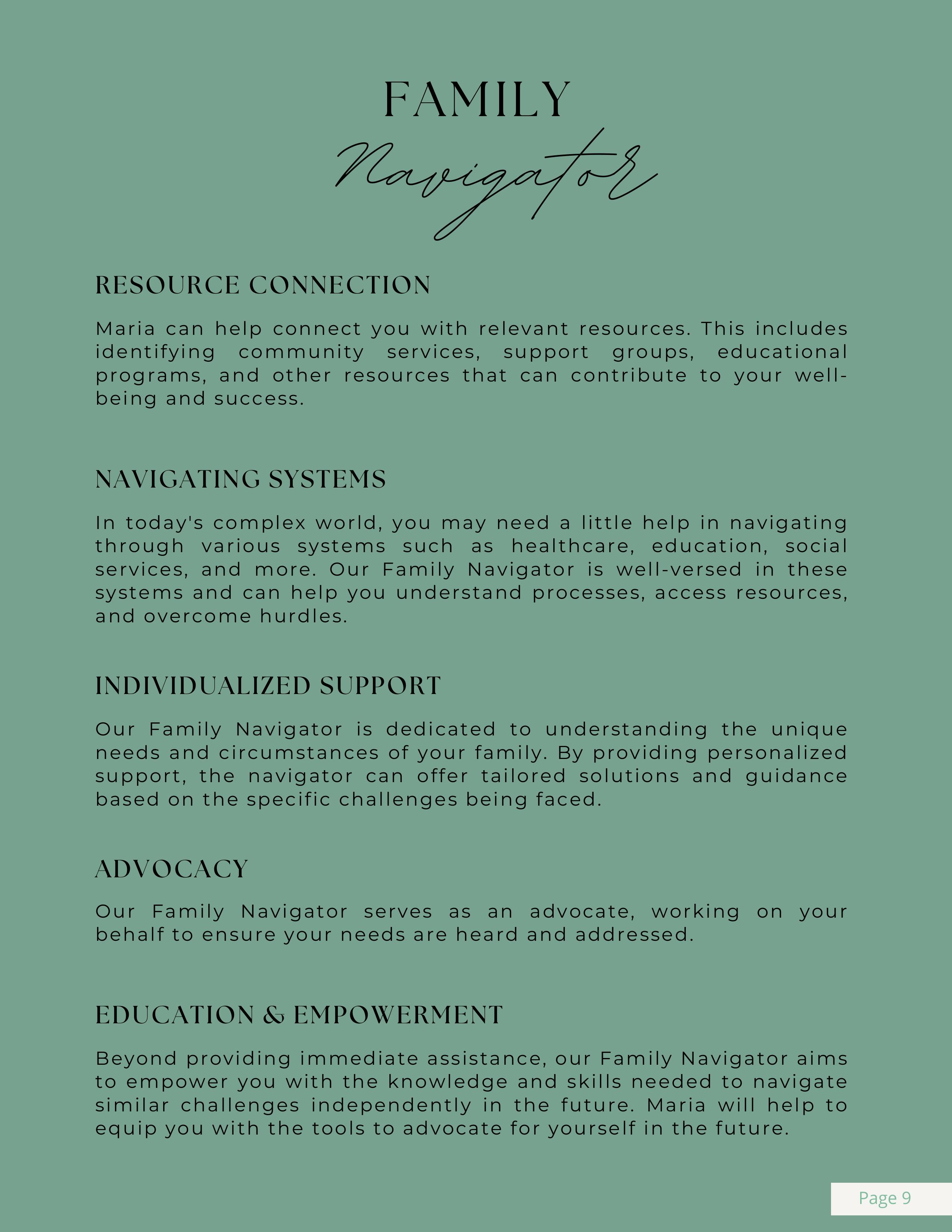 FAMILY
Navigator

RESOURCE CONNECTION

Maria can help connect you with relevant resources. This includes identifying community services, support groups, educational programs, and other resources that can contribute to your well-being and success.

NAVIGATING SYSTEMS

In today's complex world, you may need a little help in navigating through various systems such as healthcare, education, social services, and more. Our Family Navigator is well-versed in these systems and can help you understand processes, access resources, and overcome hurdles.

INDIVIDUALIZED SUPPORT

Our Family Navigator is dedicated to understanding the unique needs and circumstances of your family. By providing personalized support, the navigator can offer tailored solutions and guidance based on the specific challenges being faced.

ADVOCACY

Our Family Navigator serves as an advocate, working on your behalf to ensure your needs are heard and addressed.

EDUCATION & EMPOWERMENT

Beyond providing immediate assistance, our Family Navigator aims to empower you with the knowledge and skills needed to navigate similar challenges independently in the future. Maria will help to equip you with the tools to advocate for yourself in the future.

Page 9